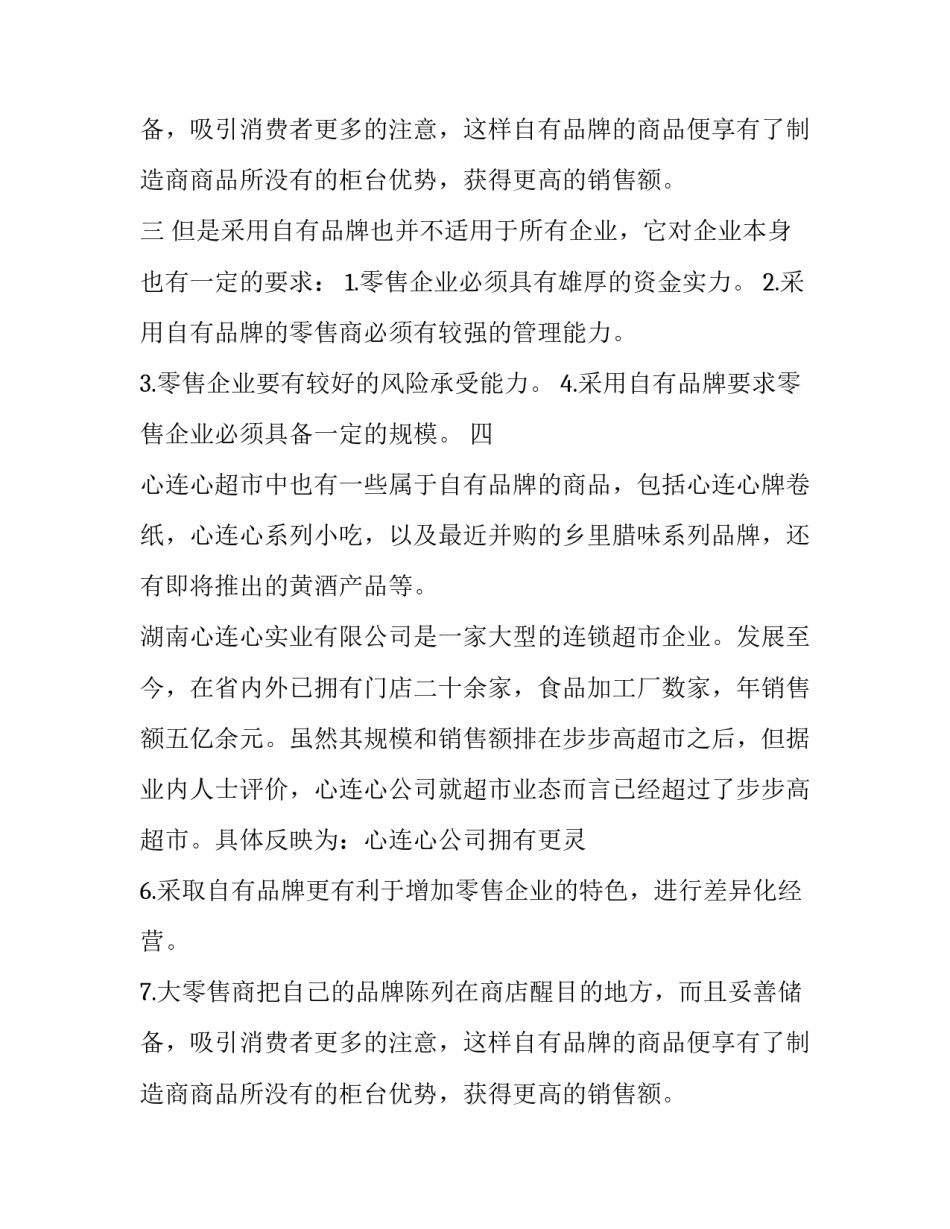 备，吸引消费者更多的注意，这样自有品牌的商品便享有了制造商商品所没有的柜台优势，获得更高的销售额。

三 但是采用自有品牌也并不适用于所有企业，它对企业本身也有一定的要求： 1.零售企业必须具有雄厚的资金实力。 2.采用自有品牌的零售商必须有较强的管理能力。

3.零售企业要有较好的风险承受能力。 4.采用自有品牌要求零售企业必须具备一定的规模。 四

心连心超市中也有一些属于自有品牌的商品，包括心连心牌卷纸，心连心系列小吃，以及最近并购的乡里腊味系列品牌，还有即将推出的黄酒产品等。

湖南心连心实业有限公司是一家大型的连锁超市企业。发展至今，在省内外已拥有门店二十余家，食品加工厂数家，年销售额五亿余元。虽然其规模和销售额排在步步高超市之后，但据业内人士评价，心连心公司就超市业态而言已经超过了步步高超市。具体反映为：心连心公司拥有更灵

6.采取自有品牌更有利于增加零售企业的特色，进行差异化经营。

7.大零售商把自己的品牌陈列在商店醒目的地方，而且妥善储备，吸引消费者更多的注意，这样自有品牌的商品便享有了制造商商品所没有的柜台优势，获得更高的销售额。